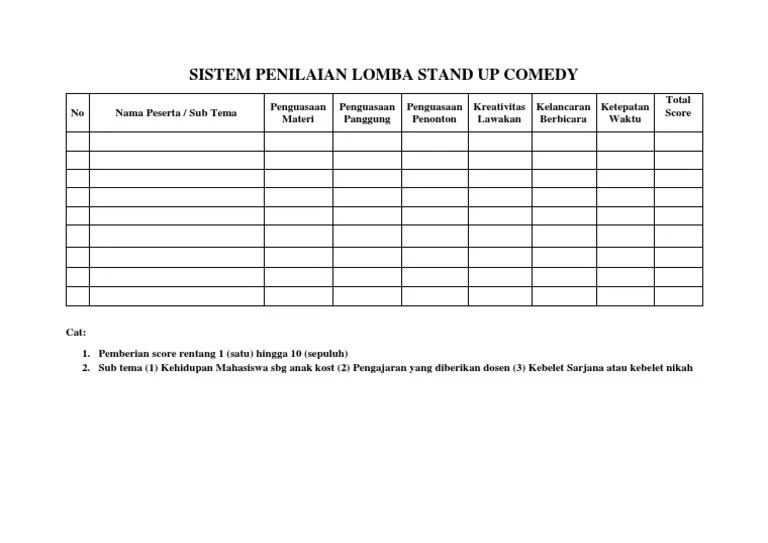 SISTEM PENILAIAN LOMBA STAND UP COMEDY

| No | Nama Peserta / Sub Tema | Penguasaan Materi | Penguasaan Panggung | Penguasaan Penonton | Kreativitas Lawakan | Kelancaran Berbicara | Ketepatan Waktu | Total Score |
|---|---|---|---|---|---|---|---|---|
| | | | | | | | | |
| | | | | | | | | |
| | | | | | | | | |
| | | | | | | | | |
| | | | | | | | | |
| | | | | | | | | |
| | | | | | | | | |
| | | | | | | | | |
| | | | | | | | | |

Cat:

1. Pemberian score rentang 1 (satu) hingga 10 (sepuluh)
2. Sub tema (1) Kehidupan Mahasiswa sbg anak kost (2) Pengajaran yang diberikan dosen (3) Kebelet Sarjana atau kebelet nikah